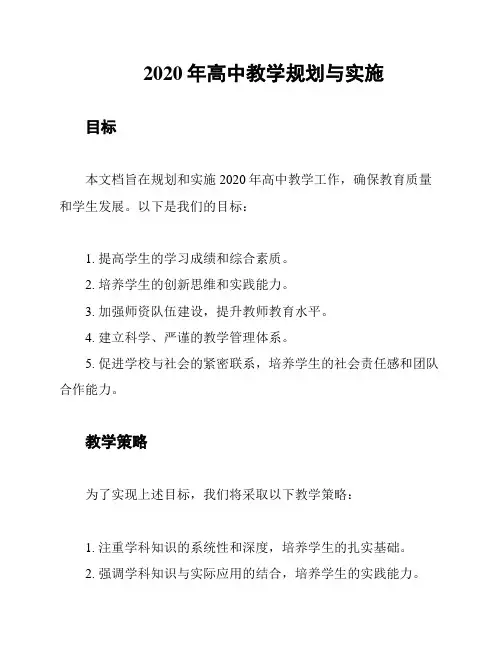 2020 年高中教学规划与实施

目标

本文档旨在规划和实施 2020 年高中教学工作，确保教育质量和学生发展。以下是我们的目标：

1. 提高学生的学习成绩和综合素质。
2. 培养学生的创新思维和实践能力。
3. 加强师资队伍建设，提升教师教育水平。
4. 建立科学、严谨的教学管理体系。
5. 促进学校与社会的紧密联系，培养学生的社会责任感和团队合作能力。

教学策略

为了实现上述目标，我们将采取以下教学策略：

1. 注重学科知识的系统性和深度，培养学生的扎实基础。
2. 强调学科知识与实际应用的结合，培养学生的实践能力。